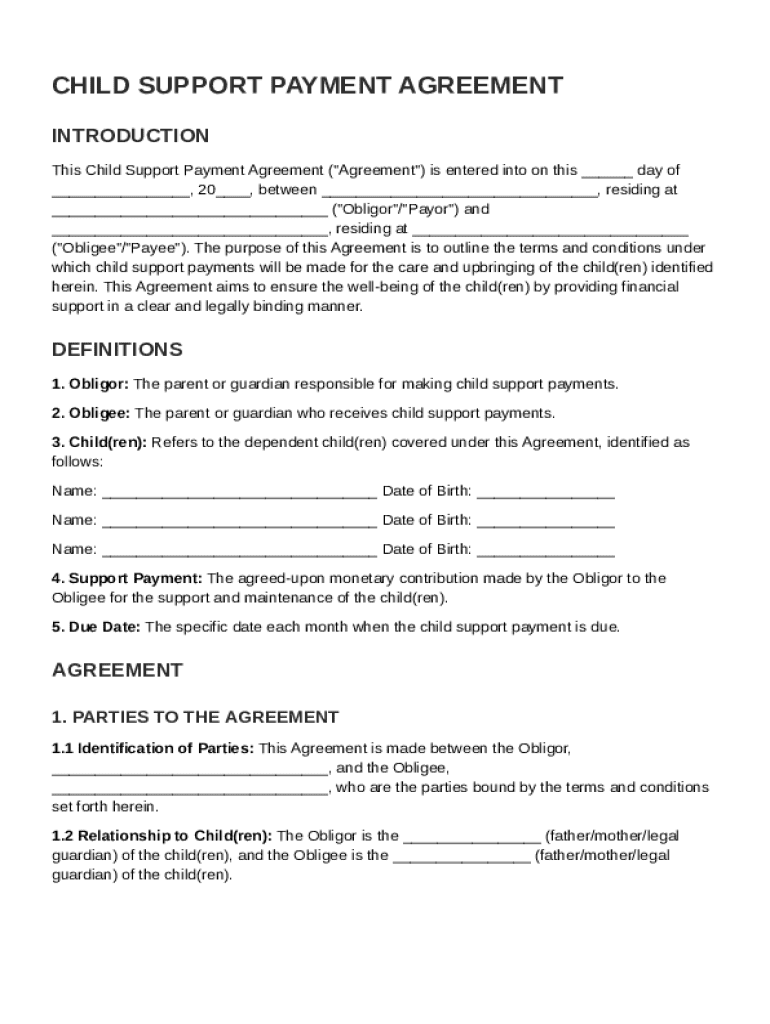 CHILD SUPPORT PAYMENT AGREEMENT

INTRODUCTION

This Child Support Payment Agreement ("Agreement") is entered into on this ______ day of ________________, 20____, between ________________________________, residing at ________________________________ ("Obligor"/"Payor") and ________________________________, residing at ________________________________ ("Obligee"/"Payee"). The purpose of this Agreement is to outline the terms and conditions under which child support payments will be made for the care and upbringing of the child(ren) identified herein. This Agreement aims to ensure the well-being of the child(ren) by providing financial support in a clear and legally binding manner.

DEFINITIONS

1. Obligor: The parent or guardian responsible for making child support payments.

2. Obligee: The parent or guardian who receives child support payments.

3. Child(ren): Refers to the dependent child(ren) covered under this Agreement, identified as follows:

Name: ________________________________ Date of Birth: ________________

Name: ________________________________ Date of Birth: ________________

Name: ________________________________ Date of Birth: ________________

4. Support Payment: The agreed-upon monetary contribution made by the Obligor to the Obligee for the support and maintenance of the child(ren).

5. Due Date: The specific date each month when the child support payment is due.

AGREEMENT

1. PARTIES TO THE AGREEMENT

1.1 Identification of Parties: This Agreement is made between the Obligor, ________________________________, and the Obligee, ________________________________, who are the parties bound by the terms and conditions set forth herein.

1.2 Relationship to Child(ren): The Obligor is the ________________ (father/mother/legal guardian) of the child(ren), and the Obligee is the ________________ (father/mother/legal guardian) of the child(ren).